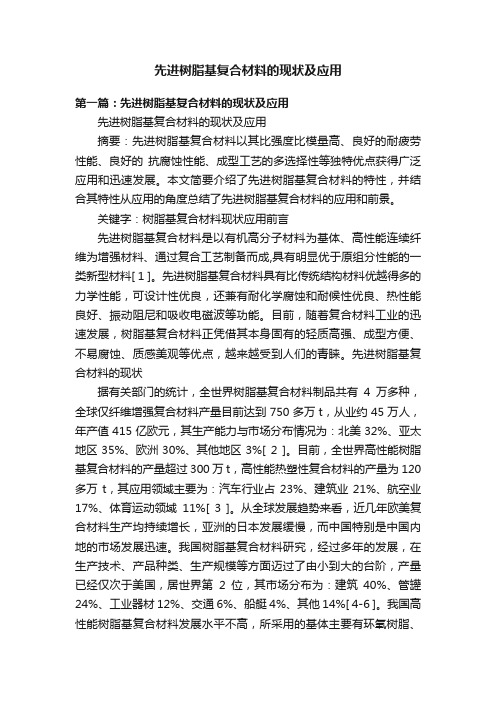 先进树脂基复合材料的现状及应用

第一篇：先进树脂基复合材料的现状及应用

先进树脂基复合材料的现状及应用

摘要：先进树脂基复合材料以其比强度比模量高、良好的耐疲劳性能、良好的 抗腐蚀性能、成型工艺的多选择性等独特优点获得广泛应用和迅速发展。本文简要介绍了先进树脂基复合材料的特性，并结合其特性从应用的角度总结了先进树脂基复合材料的应用和前景。

关键字：树脂基复合材料现状应用前言

先进树脂基复合材料是以有机高分子材料为基体、高性能连续纤维为增强材料、通过复合工艺制备而成,具有明显优于原组分性能的一类新型材料[ 1 ]。先进树脂基复合材料具有比传统结构材料优越得多的力学性能，可设计性优良，还兼有耐化学腐蚀和耐候性优良、热性能良好、振动阻尼和吸收电磁波等功能。目前，随着复合材料工业的迅速发展，树脂基复合材料正凭借其本身固有的轻质高强、成型方便、不易腐蚀、质感美观等优点，越来越受到人们的青睐。先进树脂基复合材料的现状

据有关部门的统计，全世界树脂基复合材料制品共有 4 万多种，全球仅纤维增强复合材料产量目前达到 750 多万 t，从业约 45 万人，年产值 415 亿欧元，其生产能力与市场分布情况为：北美 32%、亚太地区 35%、欧洲 30%、其他地区 3%[ 2 ]。目前，全世界高性能树脂基复合材料的产量超过 300 万 t，高性能热塑性复合材料的产量为 120 多万 t，其应用领域主要为：汽车行业占 23%、建筑业 21%、航空业 17%、体育运动领域 11%[ 3 ]。从全球发展趋势来看，近几年欧美复合材料生产均持续增长，亚洲的日本发展缓慢，而中国特别是中国内地的市场发展迅速。我国树脂基复合材料研究，经过多年的发展，在生产技术、产品种类、生产规模等方面迈过了由小到大的台阶，产量已经仅次于美国，居世界第 2 位，其市场分布为：建筑 40%、管罐 24%、工业器材 12%、交通 6%、船艇 4%、其他 14%[ 4-6 ]。我国高性能树脂基复合材料发展水平不高，所采用的基体主要有环氧树脂、